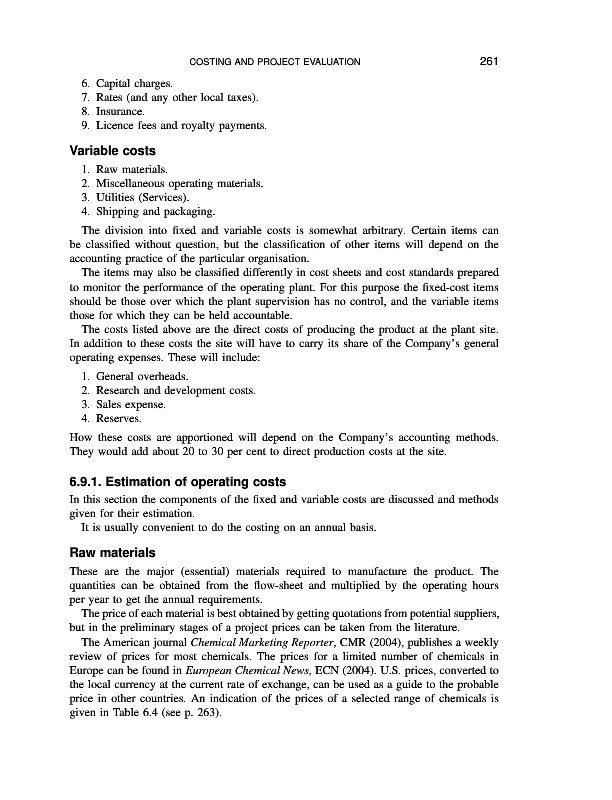 COSTING AND PROJECT EVALUATION 261

6. Capital charges.
7. Rates (and any other local taxes).
8. Insurance.
9. Licence fees and royalty payments.

Variable costs

1. Raw materials.
2. Miscellaneous operating materials.
3. Utilities (Services).
4. Shipping and packaging.

The division into fixed and variable costs is somewhat arbitrary. Certain items can be classified without question, but the classification of other items will depend on the accounting practice of the particular organisation.

The items may also be classified differently in cost sheets and cost standards prepared to monitor the performance of the operating plant. For this purpose the fixed-cost items should be those over which the plant supervision has no control, and the variable items those for which they can be held accountable.

The costs listed above are the direct costs of producing the product at the plant site. In addition to these costs the site will have to carry its share of the Company's general operating expenses. These will include:

1. General overheads.
2. Research and development costs.
3. Sales expense.
4. Reserves.

How these costs are apportioned will depend on the Company's accounting methods. They would add about 20 to 30 per cent to direct production costs at the site.

6.9.1. Estimation of operating costs

In this section the components of the fixed and variable costs are discussed and methods given for their estimation.

It is usually convenient to do the costing on an annual basis.

Raw materials

These are the major (essential) materials required to manufacture the product. The quantities can be obtained from the flow-sheet and multiplied by the operating hours per year to get the annual requirements.

The price of each material is best obtained by getting quotations from potential suppliers, but in the preliminary stages of a project prices can be taken from the literature.

The American journal Chemical Marketing Reporter, CMR (2004), publishes a weekly review of prices for most chemicals. The prices for a limited number of chemicals in Europe can be found in European Chemical News, ECN (2004). U.S. prices, converted to the local currency at the current rate of exchange, can be used as a guide to the probable price in other countries. An indication of the prices of a selected range of chemicals is given in Table 6.4 (see p. 263).